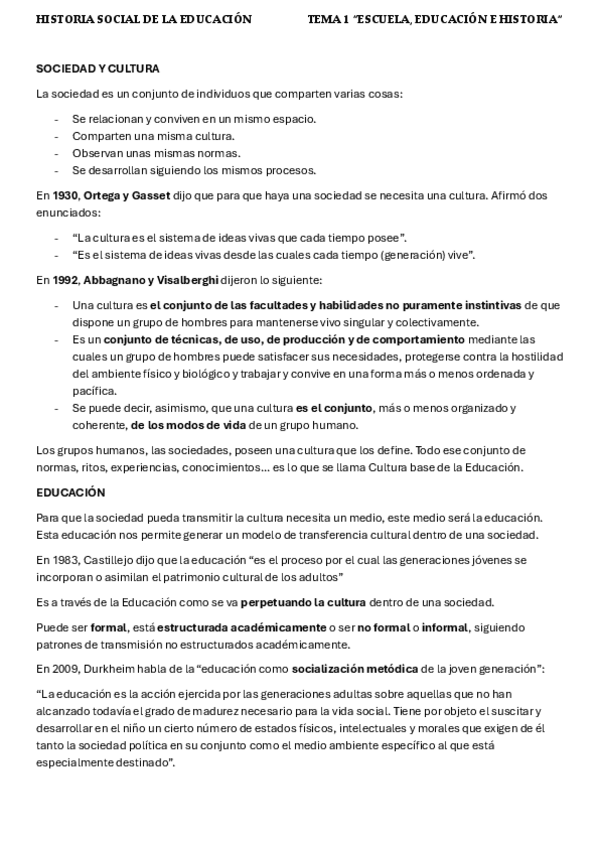 HISTORIA SOCIAL DE LA EDUCACIÓN TEMA 1 "ESCUELA, EDUCACIÓN E HISTORIA"

SOCIEDAD Y CULTURA

La sociedad es un conjunto de individuos que comparten varias cosas:

- Se relacionan y conviven en un mismo espacio.
- Comparten una misma cultura.
- Observan unas mismas normas.
- Se desarrollan siguiendo los mismos procesos.

En 1930, Ortega y Gasset dijo que para que haya una sociedad se necesita una cultura. Afirmó dos enunciados:

- "La cultura es el sistema de ideas vivas que cada tiempo posee".
- "Es el sistema de ideas vivas desde las cuales cada tiempo (generación) vive".

En 1992, Abbagnano y Visalberghi dijeron lo siguiente:

- Una cultura es el conjunto de las facultades y habilidades no puramente instintivas de que dispone un grupo de hombres para mantenerse vivo singular y colectivamente.
- Es un conjunto de técnicas, de uso, de producción y de comportamiento mediante las cuales un grupo de hombres puede satisfacer sus necesidades, protegerse contra la hostilidad del ambiente físico y biológico y trabajar y convive en una forma más o menos ordenada y pacífica.
- Se puede decir, asimismo, que una cultura es el conjunto, más o menos organizado y coherente, de los modos de vida de un grupo humano.

Los grupos humanos, las sociedades, poseen una cultura que los define. Todo ese conjunto de normas, ritos, experiencias, conocimientos... es lo que se llama Cultura base de la Educación.

EDUCACIÓN

Para que la sociedad pueda transmitir la cultura necesita un medio, este medio será la educación. Esta educación nos permite generar un modelo de transferencia cultural dentro de una sociedad.

En 1983, Castillejo dijo que la educación "es el proceso por el cual las generaciones jóvenes se incorporan o asimilan el patrimonio cultural de los adultos"

Es a través de la Educación como se va perpetuando la cultura dentro de una sociedad.

Puede ser formal, está estructurada académicamente o ser no formal o informal, siguiendo patrones de transmisión no estructurados académicamente.

En 2009, Durkheim habla de la "educación como socialización metódica de la joven generación":

"La educación es la acción ejercida por las generaciones adultas sobre aquellas que no han alcanzado todavía el grado de madurez necesario para la vida social. Tiene por objeto el suscitar y desarrollar en el niño un cierto número de estados físicos, intelectuales y morales que exigen de él tanto la sociedad política en su conjunto como el medio ambiente específico al que está especialmente destinado".